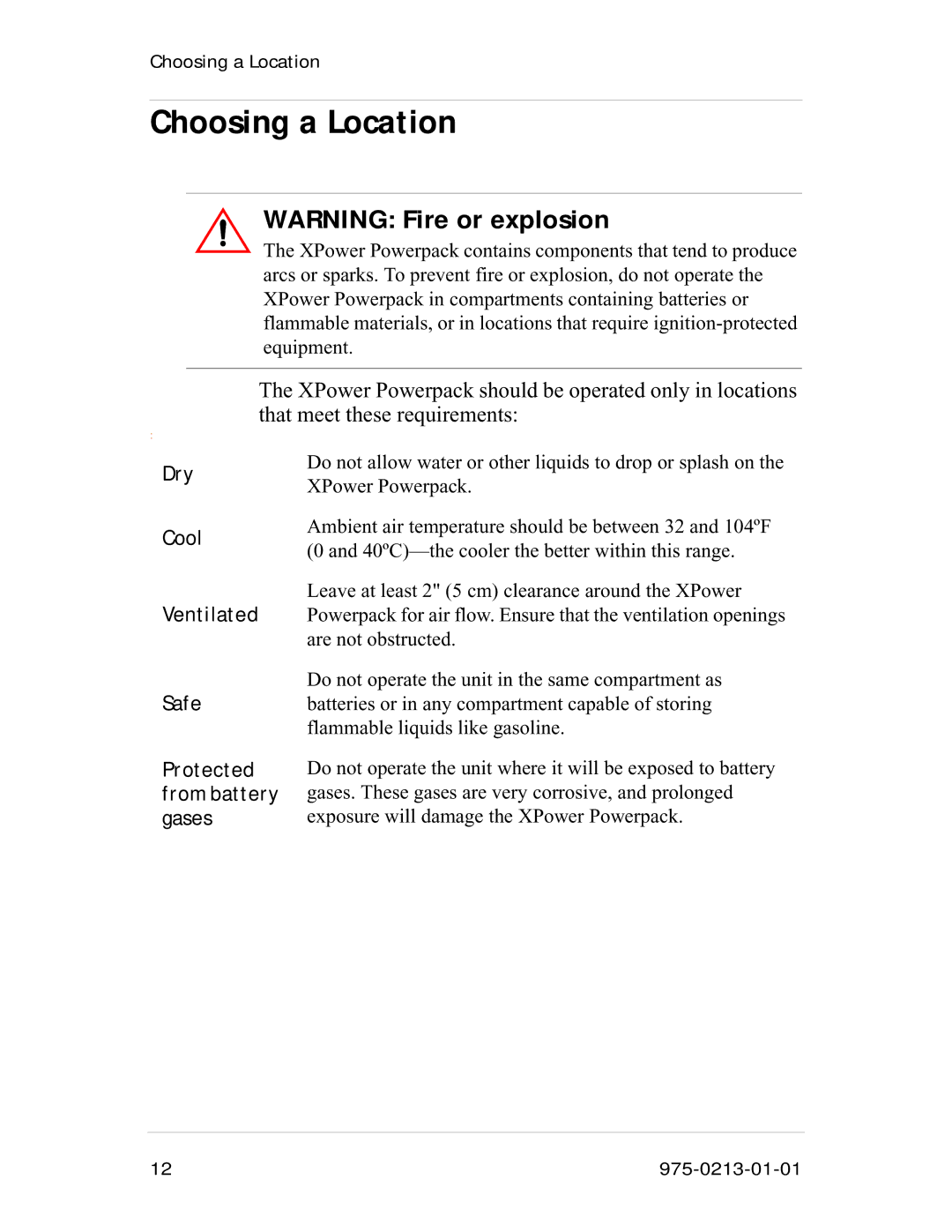 Choosing a Location

Choosing a Location

WARNING: Fire or explosion

The XPower Powerpack contains components that tend to produce arcs or sparks. To prevent fire or explosion, do not operate the XPower Powerpack in compartments containing batteries or flammable materials, or in locations that require ignition-protected equipment.

The XPower Powerpack should be operated only in locations that meet these requirements:

| | |
|---|---|
| Dry | Do not allow water or other liquids to drop or splash on the XPower Powerpack. |
| Cool | Ambient air temperature should be between 32 and 104ºF (0 and 40ºC)—the cooler the better within this range. |
| Ventilated | Leave at least 2" (5 cm) clearance around the XPower Powerpack for air flow. Ensure that the ventilation openings are not obstructed. |
| Safe | Do not operate the unit in the same compartment as batteries or in any compartment capable of storing flammable liquids like gasoline. |
| Protected from battery gases | Do not operate the unit where it will be exposed to battery gases. These gases are very corrosive, and prolonged exposure will damage the XPower Powerpack. |

12

975-0213-01-01